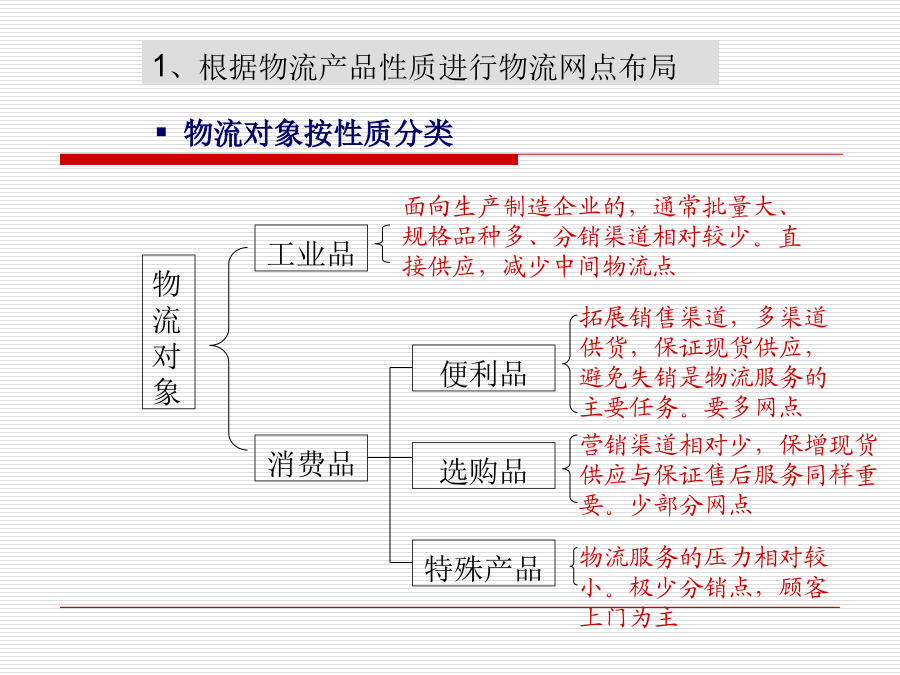 1、根据物流产品性质进行物流网点布局

▪ 物流对象按性质分类

物流对象

工业品

面向生产制造企业的，通常批量大、规格品种多、分销渠道相对较少。直接供应，减少中间物流点

消费品

便利品

拓展销售渠道，多渠道供货，保证现货供应，避免失销是物流服务的主要任务。要多网点

选购品

营销渠道相对少，保增现货供应与保证售后服务同样重要。少部分网点

特殊产品

物流服务的压力相对较小。极少分销点，顾客上门为主